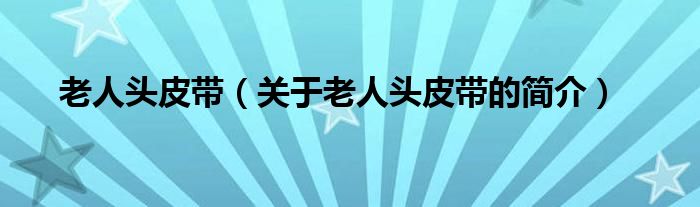 老人头皮带（关于老人头皮带的简介）